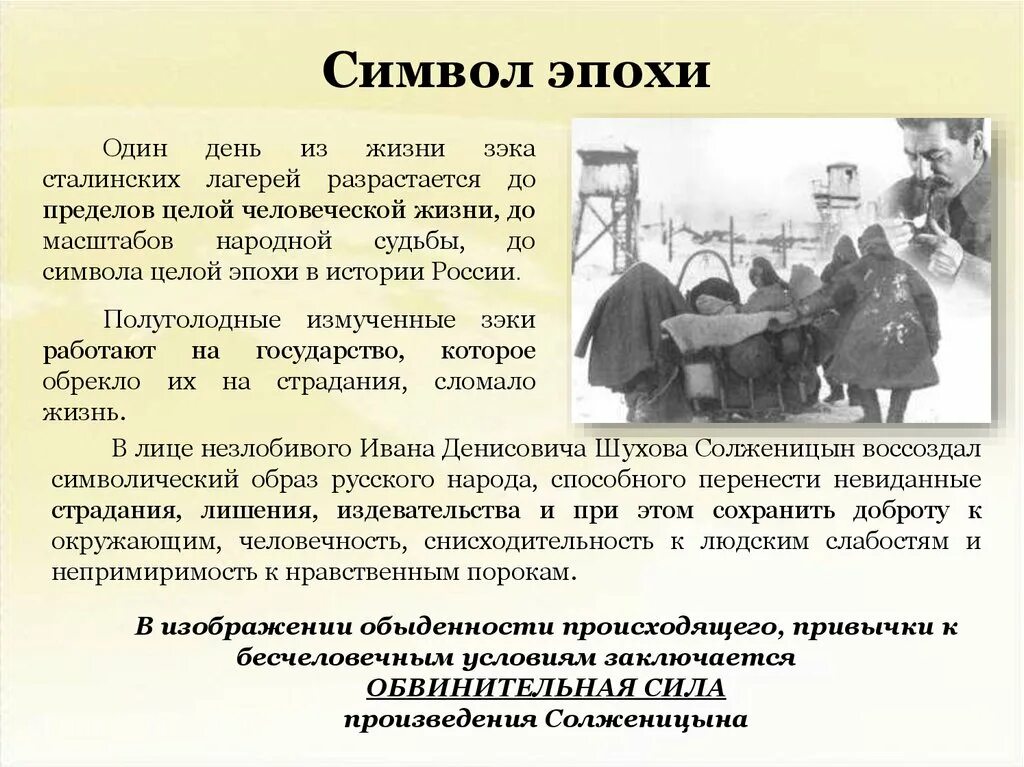 Символ эпохи

Один день из жизни зэка сталинских лагерей разрастается до пределов целой человеческой жизни, до масштабов народной судьбы, до символа целой эпохи в истории России.

Полуголодные измученные зэки работают на государство, которое обрекло их на страдания, сломало жизнь.

В лице незлобивого Ивана Денисовича Шухова Солженицын воссоздал символический образ русского народа, способного перенести невиданные страдания, лишения, издевательства и при этом сохранить доброту к окружающим, человечность, снисходительность к людским слабостям и непримиримость к нравственным порокам.

В изображении обыденности происходящего, привычки к бесчеловечным условиям заключается
ОБВИНИТЕЛЬНАЯ СИЛА
произведения Солженицына